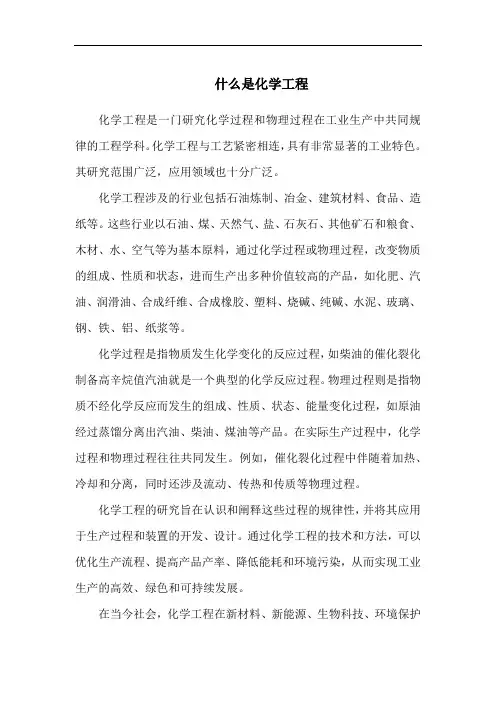 什么是化学工程

化学工程是一门研究化学过程和物理过程在工业生产中共同规律的工程学科。化学工程与工艺紧密相连，具有非常显著的工业特色。其研究范围广泛，应用领域也十分广泛。

化学工程涉及的行业包括石油炼制、冶金、建筑材料、食品、造纸等。这些行业以石油、煤、天然气、盐、石灰石、其他矿石和粮食、木材、水、空气等为基本原料，通过化学过程或物理过程，改变物质的组成、性质和状态，进而生产出多种价值较高的产品，如化肥、汽油、润滑油、合成纤维、合成橡胶、塑料、烧碱、纯碱、水泥、玻璃、钢、铁、铝、纸浆等。

化学过程是指物质发生化学变化的反应过程，如柴油的催化裂化制备高辛烷值汽油就是一个典型的化学反应过程。物理过程则是指物质不经化学反应而发生的组成、性质、状态、能量变化过程，如原油经过蒸馏分离出汽油、柴油、煤油等产品。在实际生产过程中，化学过程和物理过程往往共同发生。例如，催化裂化过程中伴随着加热、冷却和分离，同时还涉及流动、传热和传质等物理过程。

化学工程的研究旨在认识和阐释这些过程的规律性，并将其应用于生产过程和装置的开发、设计。通过化学工程的技术和方法，可以优化生产流程、提高产品产率、降低能耗和环境污染，从而实现工业生产的高效、绿色和可持续发展。

在当今社会，化学工程在新材料、新能源、生物科技、环境保护